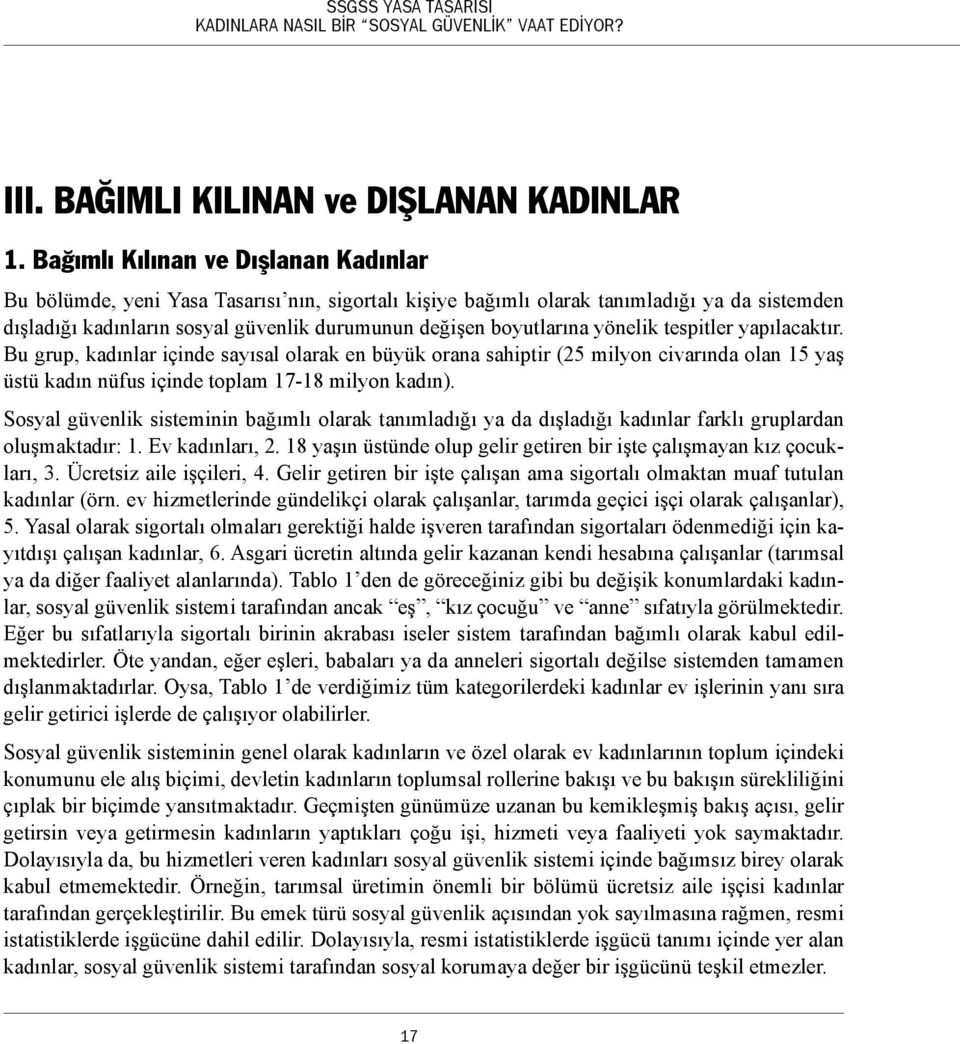 SSGSS YASA TASARISI
KADINLARA NASIL BİR "SOSYAL GÜVENLİK" VAAT EDİYOR?

III. BAĞIMLI KILINAN ve DIŞLANAN KADINLAR

1. Bağımlı Kılınan ve Dışlanan Kadınlar

Bu bölümde, yeni Yasa Tasarısı'nın, sigortalı kişiye bağımlı olarak tanımladığı ya da sistemden dışladığı kadınların sosyal güvenlik durumunun değişen boyutlarına yönelik tespitler yapılacaktır. Bu grup, kadınlar içinde sayısal olarak en büyük orana sahiptir (25 milyon civarında olan 15 yaş üstü kadın nüfus içinde toplam 17-18 milyon kadın).

Sosyal güvenlik sisteminin bağımlı olarak tanımladığı ya da dışladığı kadınlar farklı gruplardan oluşmaktadır: 1. Ev kadınları, 2. 18 yaşın üstünde olup gelir getiren bir işte çalışmayan kız çocukları, 3. Ücretsiz aile işçileri, 4. Gelir getiren bir işte çalışan ama sigortalı olmaktan muaf tutulan kadınlar (örn. ev hizmetlerinde gündelikçi olarak çalışanlar, tarımda geçici işçi olarak çalışanlar), 5. Yasal olarak sigortalı olmaları gerektiği halde işveren tarafından sigortaları ödenmediği için kayıtdışı çalışan kadınlar, 6. Asgari ücretin altında gelir kazanan kendi hesabına çalışanlar (tarımsal ya da diğer faaliyet alanlarında). Tablo 1'den de göreceğiniz gibi bu değişik konumlardaki kadınlar, sosyal güvenlik sistemi tarafından ancak "eş", "kız çocuğu" ve "anne" sıfatıyla görülmektedir. Eğer bu sıfatlarıyla sigortalı birinin akrabası iseler sistem tarafından bağımlı olarak kabul edilmektedirler. Öte yandan, eğer eşleri, babaları ya da anneleri sigortalı değilse sistemden tamamen dışlanmaktadırlar. Oysa, Tablo 1'de verdiğimiz tüm kategorilerdeki kadınlar ev işlerinin yanı sıra gelir getirici işlerde de çalışıyor olabilirler.

Sosyal güvenlik sisteminin genel olarak kadınların ve özel olarak ev kadınlarının toplum içindeki konumunu ele alış biçimi, devletin kadınların toplumsal rollerine bakışı ve bu bakışın sürekliliğini çıplak bir biçimde yansıtmaktadır. Geçmişten günümüze uzanan bu kemikleşmiş bakış açısı, gelir getirsin veya getirmesin kadınların yaptıkları çoğu işi, hizmeti veya faaliyeti yok saymaktadır. Dolayısıyla da, bu hizmetleri veren kadınları sosyal güvenlik sistemi içinde bağımsız birey olarak kabul etmemektedir. Örneğin, tarımsal üretimin önemli bir bölümü ücretsiz aile işçisi kadınlar tarafından gerçekleştirilir. Bu emek türü sosyal güvenlik açısından yok sayılmasına rağmen, resmi istatistiklerde işgücüne dahil edilir. Dolayısıyla, resmi istatistiklerde işgücü tanımı içinde yer alan kadınlar, sosyal güvenlik sistemi tarafından sosyal korumaya değer bir işgücünü teşkil etmezler.

17